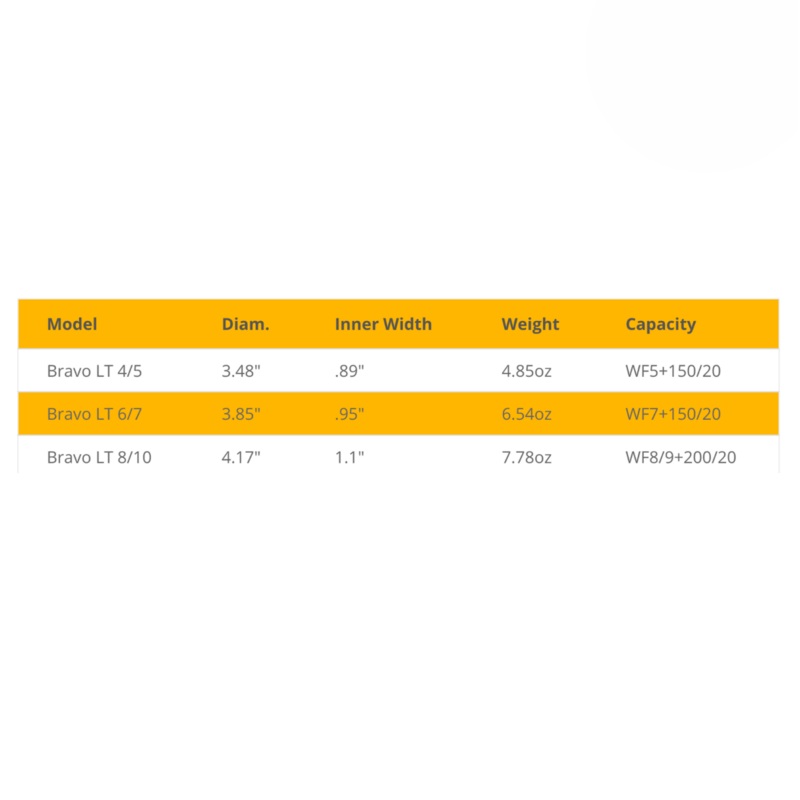 | Model | Diam. | Inner Width | Weight | Capacity |
|---|---|---|---|---|
| Bravo LT 4/5 | 3.48" | .89" | 4.85oz | WF5+150/20 |
| Bravo LT 6/7 | 3.85" | .95" | 6.54oz | WF7+150/20 |
| Bravo LT 8/10 | 4.17" | 1.1" | 7.78oz | WF8/9+200/20 |